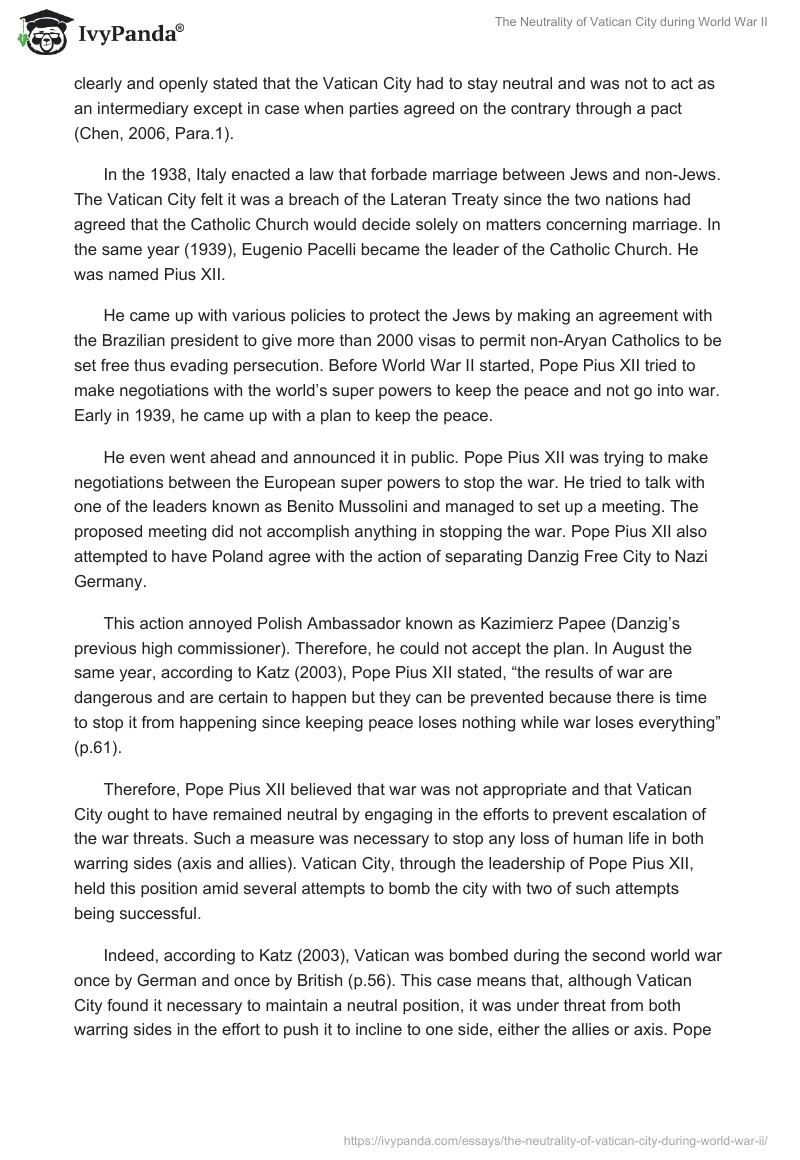 IvyPanda®

The Neutrality of Vatican City during World War II

clearly and openly stated that the Vatican City had to stay neutral and was not to act as an intermediary except in case when parties agreed on the contrary through a pact (Chen, 2006, Para.1).

In the 1938, Italy enacted a law that forbade marriage between Jews and non-Jews. The Vatican City felt it was a breach of the Lateran Treaty since the two nations had agreed that the Catholic Church would decide solely on matters concerning marriage. In the same year (1939), Eugenio Pacelli became the leader of the Catholic Church. He was named Pius XII.

He came up with various policies to protect the Jews by making an agreement with the Brazilian president to give more than 2000 visas to permit non-Aryan Catholics to be set free thus evading persecution. Before World War II started, Pope Pius XII tried to make negotiations with the world's super powers to keep the peace and not go into war. Early in 1939, he came up with a plan to keep the peace.

He even went ahead and announced it in public. Pope Pius XII was trying to make negotiations between the European super powers to stop the war. He tried to talk with one of the leaders known as Benito Mussolini and managed to set up a meeting. The proposed meeting did not accomplish anything in stopping the war. Pope Pius XII also attempted to have Poland agree with the action of separating Danzig Free City to Nazi Germany.

This action annoyed Polish Ambassador known as Kazimierz Papee (Danzig's previous high commissioner). Therefore, he could not accept the plan. In August the same year, according to Katz (2003), Pope Pius XII stated, "the results of war are dangerous and are certain to happen but they can be prevented because there is time to stop it from happening since keeping peace loses nothing while war loses everything" (p.61).

Therefore, Pope Pius XII believed that war was not appropriate and that Vatican City ought to have remained neutral by engaging in the efforts to prevent escalation of the war threats. Such a measure was necessary to stop any loss of human life in both warring sides (axis and allies). Vatican City, through the leadership of Pope Pius XII, held this position amid several attempts to bomb the city with two of such attempts being successful.

Indeed, according to Katz (2003), Vatican was bombed during the second world war once by German and once by British (p.56). This case means that, although Vatican City found it necessary to maintain a neutral position, it was under threat from both warring sides in the effort to push it to incline to one side, either the allies or axis. Pope

https://ivypanda.com/essays/the-neutrality-of-vatican-city-during-world-war-ii/